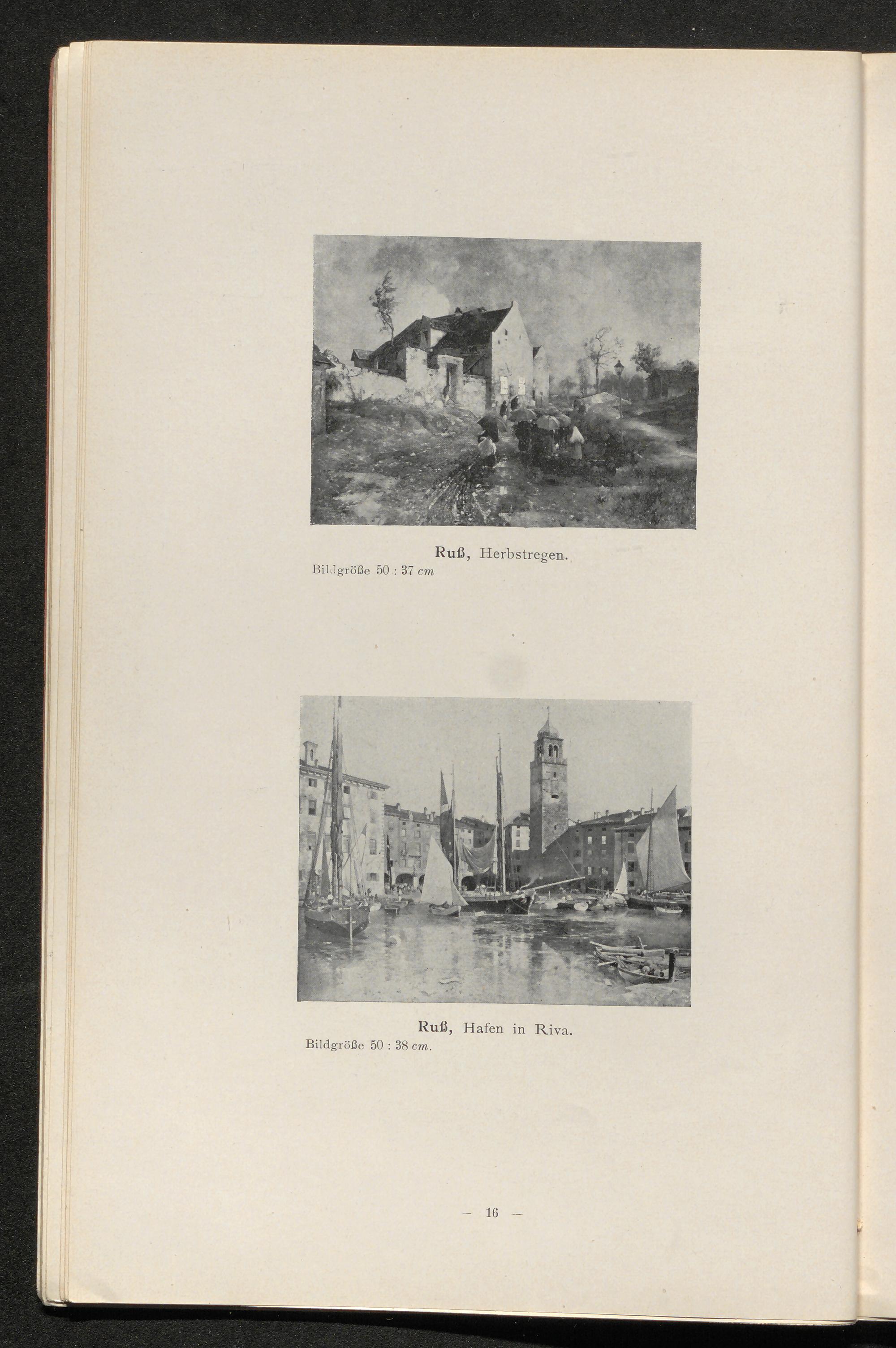 Ruß, Herbstregen.
Bildgröße 50 : 37 cm

Ruß, Hafen in Riva.
Bildgröße 50 : 38 cm.

— 16 —